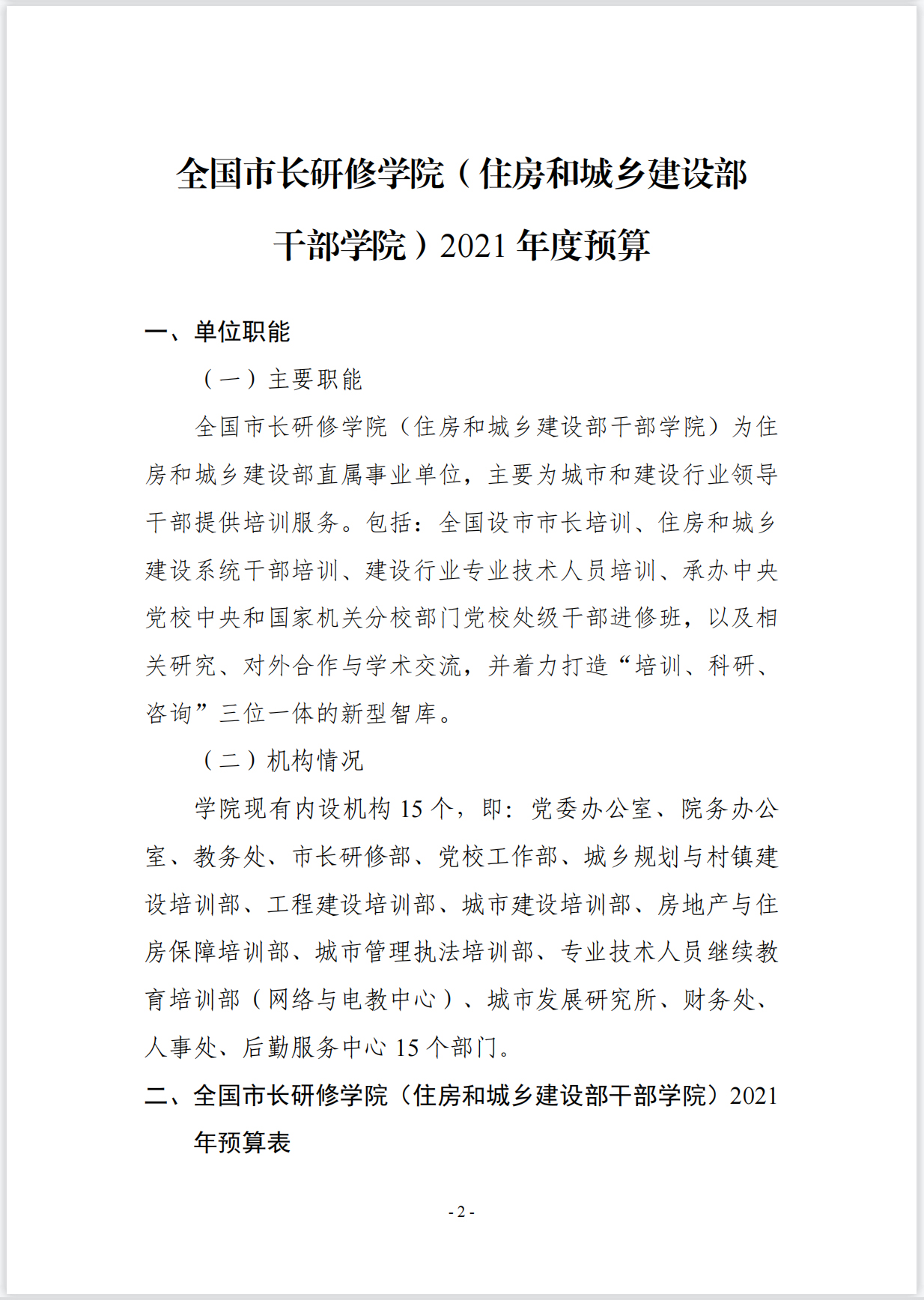 全国市长研修学院（住房和城乡建设部干部学院）2021 年度预算

一、单位职能

（一）主要职能

全国市长研修学院（住房和城乡建设部干部学院）为住房和城乡建设部直属事业单位，主要为城市和建设行业领导干部提供培训服务。包括：全国设市市长培训、住房和城乡建设系统干部培训、建设行业专业技术人员培训、承办中央党校中央和国家机关分校部门党校处级干部进修班，以及相关研究、对外合作与学术交流，并着力打造“培训、科研、咨询”三位一体的新型智库。

（二）机构情况

学院现有内设机构 15 个，即：党委办公室、院务办公室、教务处、市长研修部、党校工作部、城乡规划与村镇建设培训部、工程建设培训部、城市建设培训部、房地产与住房保障培训部、城市管理执法培训部、专业技术人员继续教育培训部（网络与电教中心）、城市发展研究所、财务处、人事处、后勤服务中心 15 个部门。

二、全国市长研修学院（住房和城乡建设部干部学院）2021 年预算表

- 2 -